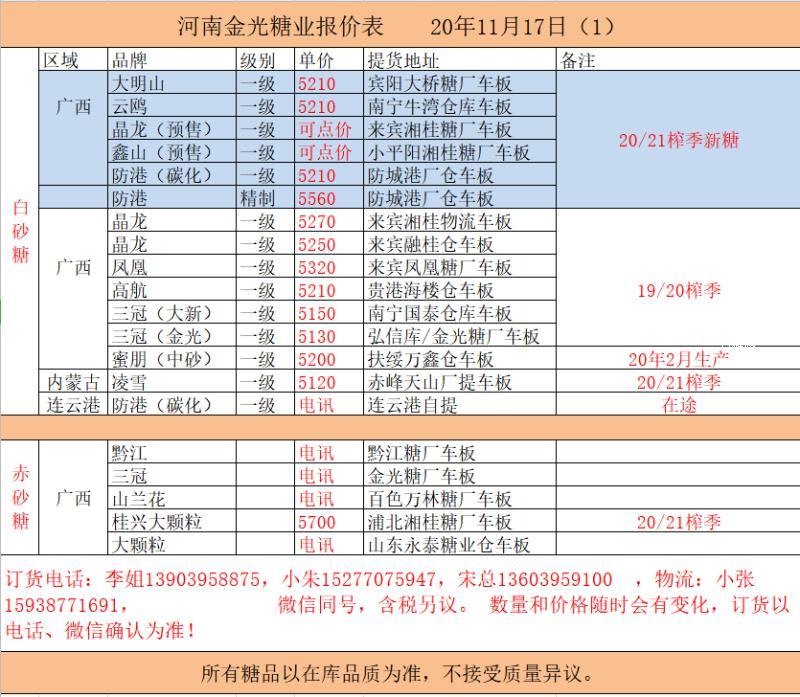 河南金光糖业报价表　　20年11月17日（1）

| | 区域 | 品牌 | 级别 | 单价 | 提货地址 | 备注 |
|---|---|---|---|---|---|---|
| 白砂糖 | 广西 | 大明山 | 一级 | 5210 | 宾阳大桥糖厂车板 | 20/21榨季新糖 |
| | | 云鸥 | 一级 | 5210 | 南宁牛湾仓库车板 | |
| | | 晶龙（预售） | 一级 | 可点价 | 来宾湘桂糖厂车板 | |
| | | 鑫山（预售） | 一级 | 可点价 | 小平阳湘桂糖厂车板 | |
| | | 防港（碳化） | 一级 | 5210 | 防城港厂仓车板 | |
| | | 防港 | 精制 | 5560 | 防城港厂仓车板 | |
| | 广西 | 晶龙 | 一级 | 5270 | 来宾湘桂物流车板 | 19/20榨季 |
| | | 晶龙 | 一级 | 5250 | 来宾融桂仓车板 | |
| | | 凤凰 | 一级 | 5320 | 来宾凤凰糖厂车板 | |
| | | 高航 | 一级 | 5210 | 贵港海楼仓车板 | |
| | | 三冠（大新） | 一级 | 5150 | 南宁国泰仓库车板 | |
| | | 三冠（金光） | 一级 | 5130 | 弘信库/金光糖厂车板 | |
| | | 蜜朋（中砂） | 一级 | 5200 | 扶绥万鑫仓车板 | 20年2月生产 |
| | 内蒙古 | 凌雪 | 一级 | 5120 | 赤峰天山厂提车板 | 20/21榨季 |
| | 连云港 | 防港（碳化） | 一级 | 电讯 | 连云港自提 | 在途 |
| 赤砂糖 | 广西 | 黔江 | | 电讯 | 黔江糖厂车板 | |
| | | 三冠 | | 电讯 | 金光糖厂车板 | |
| | | 山兰花 | | 电讯 | 百色万林糖厂车板 | |
| | | 桂兴大颗粒 | | 5700 | 浦北湘桂糖厂车板 | 20/21榨季 |
| | | 大颗粒 | | 电讯 | 山东永泰糖业仓车板 | |

订货电话：李姐13903958875，小朱15277075947，宋总13603959100　，物流：小张15938771691，　　微信同号，含税另议。 数量和价格随时会有变化，订货以电话、微信确认为准！

所有糖品以在库品质为准，不接受质量异议。